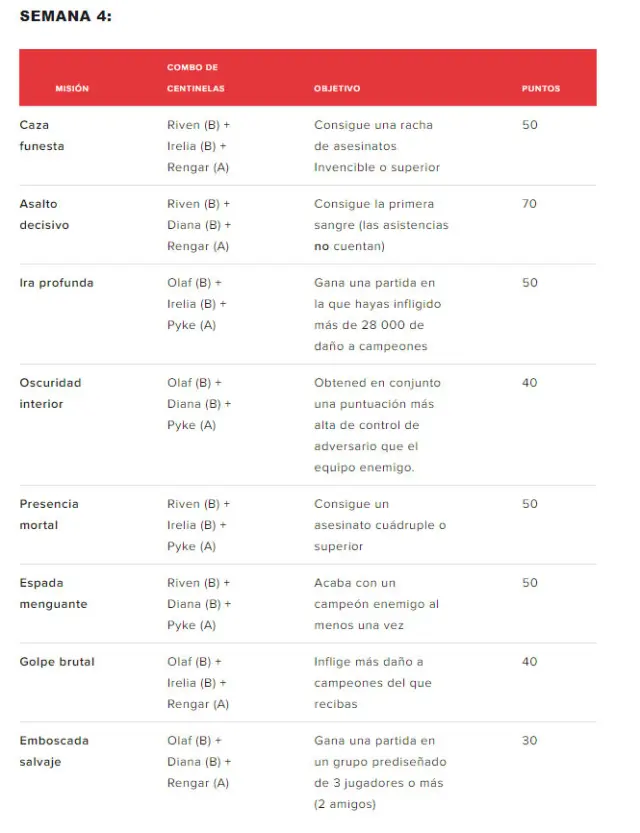 SEMANA 4:

| MISIÓN | COMBO DE CENTINELAS | OBJETIVO | PUNTOS |
|---|---|---|---|
| Caza funesta | Riven (B) + Irelia (B) + Rengar (A) | Consigue una racha de asesinatos Invencible o superior | 50 |
| Asalto decisivo | Riven (B) + Diana (B) + Rengar (A) | Consigue la primera sangre (las asistencias no cuentan) | 70 |
| Ira profunda | Olaf (B) + Irelia (B) + Pyke (A) | Gana una partida en la que hayas infligido más de 28 000 de daño a campeones | 50 |
| Oscuridad interior | Olaf (B) + Diana (B) + Pyke (A) | Obtened en conjunto una puntuación más alta de control de adversario que el equipo enemigo. | 40 |
| Presencia mortal | Riven (B) + Irelia (B) + Pyke (A) | Consigue un asesinato cuádruple o superior | 50 |
| Espada menguante | Riven (B) + Diana (B) + Pyke (A) | Acaba con un campeón enemigo al menos una vez | 50 |
| Golpe brutal | Olaf (B) + Irelia (B) + Rengar (A) | Inflige más daño a campeones del que recibas | 40 |
| Emboscada salvaje | Olaf (B) + Diana (B) + Rengar (A) | Gana una partida en un grupo prediseñado de 3 jugadores o más (2 amigos) | 30 |